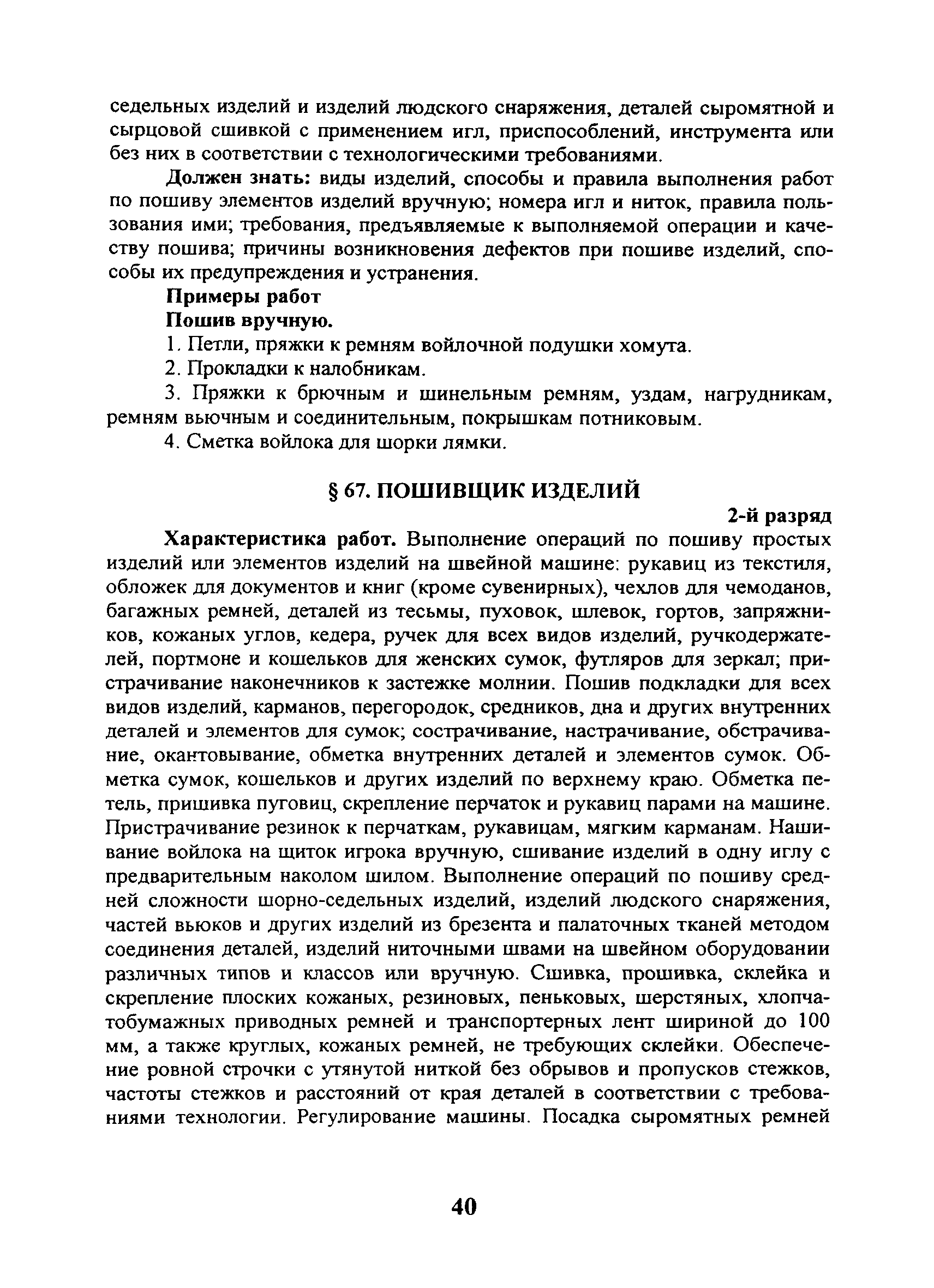 седельных изделий и изделий людского снаряжения, деталей сыромятной и сырцовой сшивкой с применением игл, приспособлений, инструмента или без них в соответствии с технологическими требованиями.

Должен знать: виды изделий, способы и правила выполнения работ по пошиву элементов изделий вручную; номера игл и ниток, правила пользования ими; требования, предъявляемые к выполняемой операции и качеству пошива; причины возникновения дефектов при пошиве изделий, способы их предупреждения и устранения.

Примеры работ

Пошив вручную.

1. Петли, пряжки к ремням войлочной подушки хомута.

2. Прокладки к налобникам.

3. Пряжки к брючным и шинельным ремням, уздам, нагрудникам, ремням вьючным и соединительным, покрышкам потниковым.

4. Сметка войлока для шорки лямки.

§ 67. ПОШИВЩИК ИЗДЕЛИЙ

2-й разряд

Характеристика работ. Выполнение операций по пошиву простых изделий или элементов изделий на швейной машине: рукавиц из текстиля, обложек для документов и книг (кроме сувенирных), чехлов для чемоданов, багажных ремней, деталей из тесьмы, пуховок, шлевок, гортов, запряжников, кожаных углов, кедера, ручек для всех видов изделий, ручкодержателей, портмоне и кошельков для женских сумок, футляров для зеркал; пристрачивание наконечников к застежке молнии. Пошив подкладки для всех видов изделий, карманов, перегородок, средников, дна и других внутренних деталей и элементов для сумок; сострачивание, настрачивание, обстрачивание, окантовывание, обметка внутренних деталей и элементов сумок. Обметка сумок, кошельков и других изделий по верхнему краю. Обметка петель, пришивка пуговиц, скрепление перчаток и рукавиц парами на машине. Пристрачивание резинок к перчаткам, рукавицам, мягким карманам. Нашивание войлока на щиток игрока вручную, сшивание изделий в одну иглу с предварительным наколом шилом. Выполнение операций по пошиву средней сложности шорно-седельных изделий, изделий людского снаряжения, частей вьюков и других изделий из брезента и палаточных тканей методом соединения деталей, изделий ниточными швами на швейном оборудовании различных типов и классов или вручную. Сшивка, прошивка, склейка и скрепление плоских кожаных, резиновых, пеньковых, шерстяных, хлопчатобумажных приводных ремней и транспортерных лент шириной до 100 мм, а также круглых, кожаных ремней, не требующих склейки. Обеспечение ровной строчки с утянутой ниткой без обрывов и пропусков стежков, частоты стежков и расстояний от края деталей в соответствии с требованиями технологии. Регулирование машины. Посадка сыромятных ремней

40